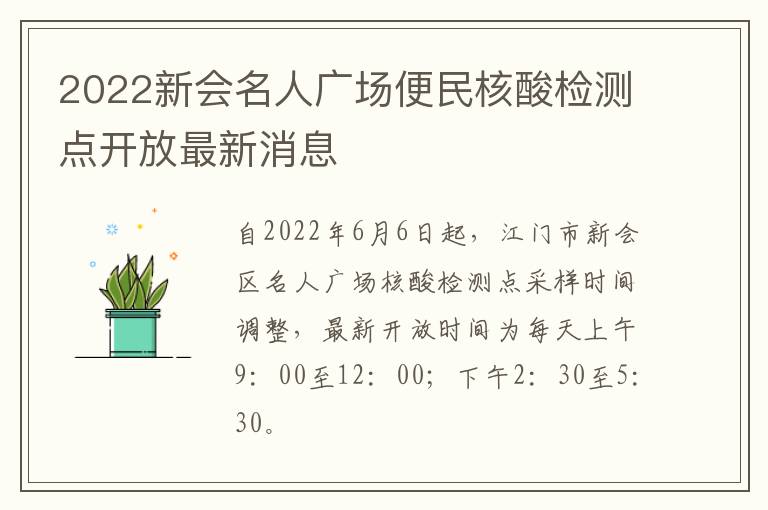 2022新会名人广场便民核酸检测点开放最新消息

自2022年6月6日起，江门市新会区名人广场核酸检测点采样时间调整，最新开放时间为每天上午9：00至12：00；下午2：30至5：30。